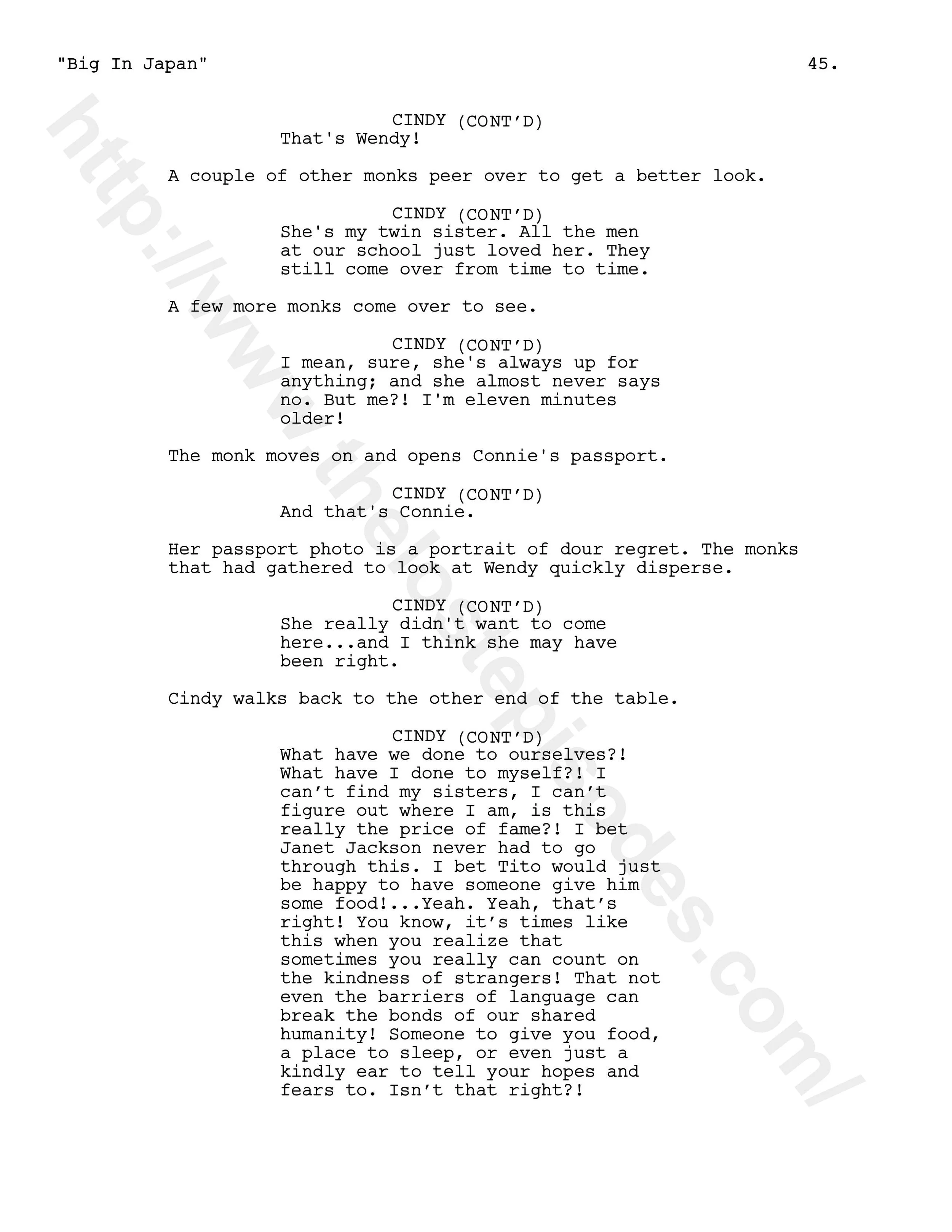 "Big In Japan" 45.

CINDY (CONT'D)
That's Wendy!

A couple of other monks peer over to get a better look.

CINDY (CONT'D)
She's my twin sister. All the men at our school just loved her. They still come over from time to time.

A few more monks come over to see.

CINDY (CONT'D)
I mean, sure, she's always up for anything; and she almost never says no. But me?! I'm eleven minutes older!

The monk moves on and opens Connie's passport.

CINDY (CONT'D)
And that's Connie.

Her passport photo is a portrait of dour regret. The monks that had gathered to look at Wendy quickly disperse.

CINDY (CONT'D)
She really didn't want to come here...and I think she may have been right.

Cindy walks back to the other end of the table.

CINDY (CONT'D)
What have we done to ourselves?! What have I done to myself?! I can't find my sisters, I can't figure out where I am, is this really the price of fame?! I bet Janet Jackson never had to go through this. I bet Tito would just be happy to have someone give him some food!...Yeah. Yeah, that's right! You know, it's times like this when you realize that sometimes you really can count on the kindness of strangers! That not even the barriers of language can break the bonds of our shared humanity! Someone to give you food, a place to sleep, or even just a kindly ear to tell your hopes and fears to. Isn't that right?!

http://www.thelostepisodes.com/